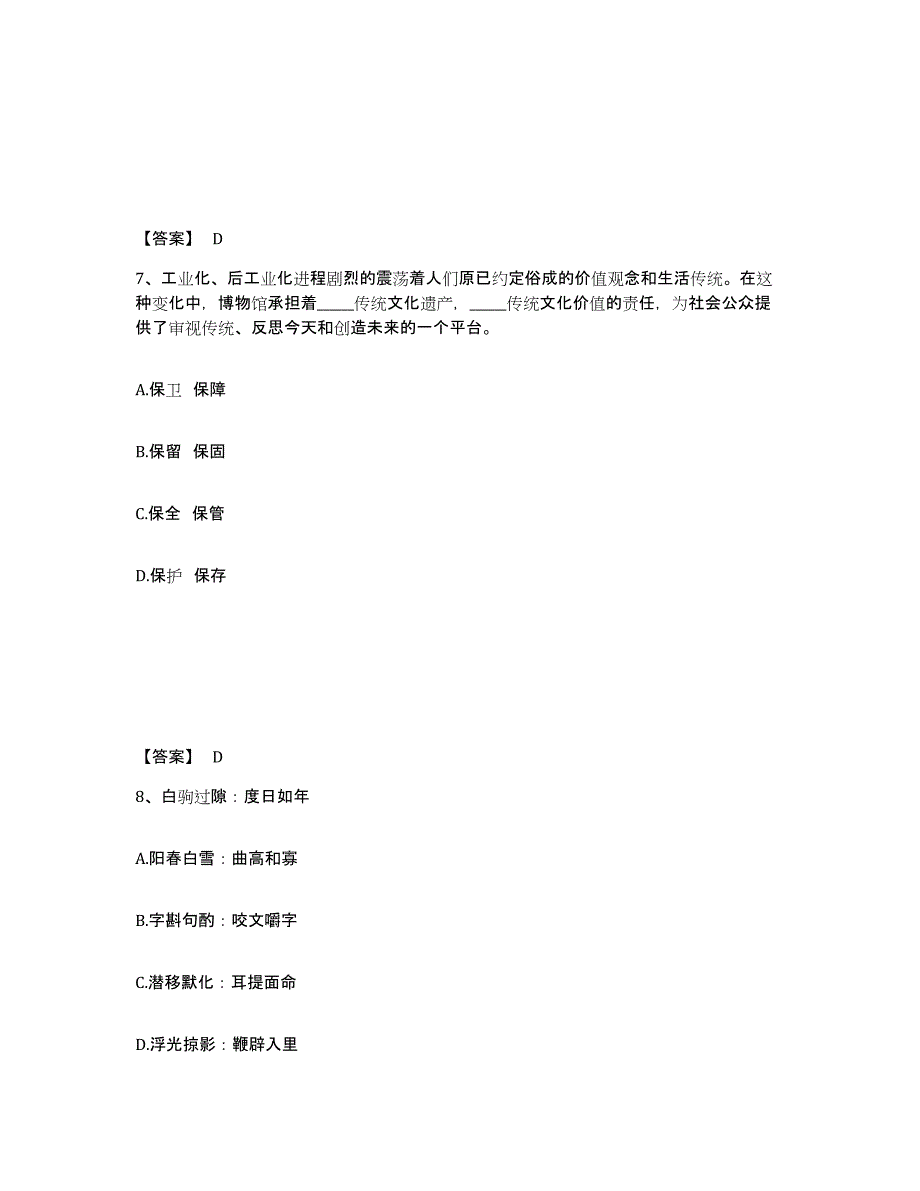 【答案】 D

7、工业化、后工业化进程剧烈的震荡着人们原已约定俗成的价值观念和生活传统。在这种变化中，博物馆承担着_____传统文化遗产，_____传统文化价值的责任，为社会公众提供了审视传统、反思今天和创造未来的一个平台。

A.保卫 保障

B.保留 保固

C.保全 保管

D.保护 保存

【答案】 D

8、白驹过隙：度日如年

A.阳春白雪：曲高和寡

B.字斟句酌：咬文嚼字

C.潜移默化：耳提面命

D.浮光掠影：鞭辟入里